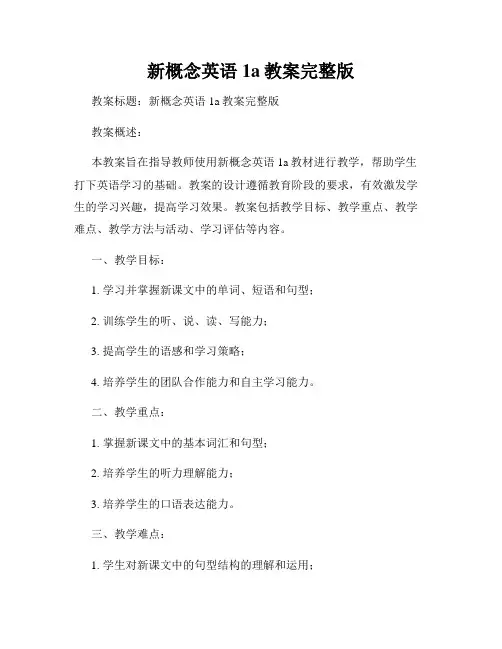 新概念英语 1a 教案完整版

教案标题：新概念英语 1a 教案完整版

教案概述：

本教案旨在指导教师使用新概念英语 1a 教材进行教学，帮助学生打下英语学习的基础。教案的设计遵循教育阶段的要求，有效激发学生的学习兴趣，提高学习效果。教案包括教学目标、教学重点、教学难点、教学方法与活动、学习评估等内容。

一、教学目标：

1. 学习并掌握新课文中的单词、短语和句型；

2. 训练学生的听、说、读、写能力；

3. 提高学生的语感和学习策略；

4. 培养学生的团队合作能力和自主学习能力。

二、教学重点：

1. 掌握新课文中的基本词汇和句型；

2. 培养学生的听力理解能力；

3. 培养学生的口语表达能力。

三、教学难点：

1. 学生对新课文中的句型结构的理解和运用；